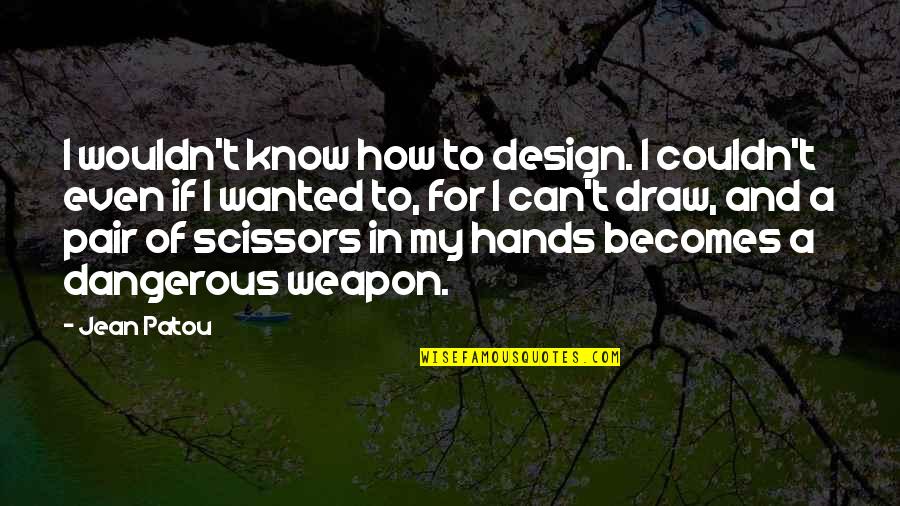 I wouldn't know how to design. I couldn't even if I wanted to, for I can't draw, and a pair of scissors in my hands becomes a dangerous weapon.

- Jean Patou

WISEFAMOUSQUOTES.COM